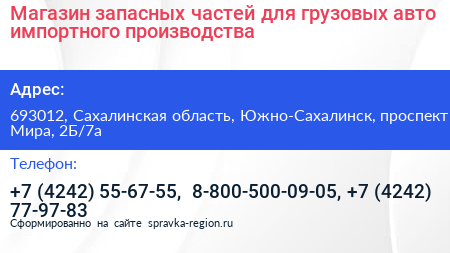 Магазин запасных частей для грузовых авто импортного производства

Адрес:

693012, Сахалинская область, Южно-Сахалинск, проспект Мира, 2Б/7а

Телефон:

+7 (4242) 55-67-55, 8-800-500-09-05, +7 (4242) 77-97-83

Сформированно на сайте spravka-region.ru